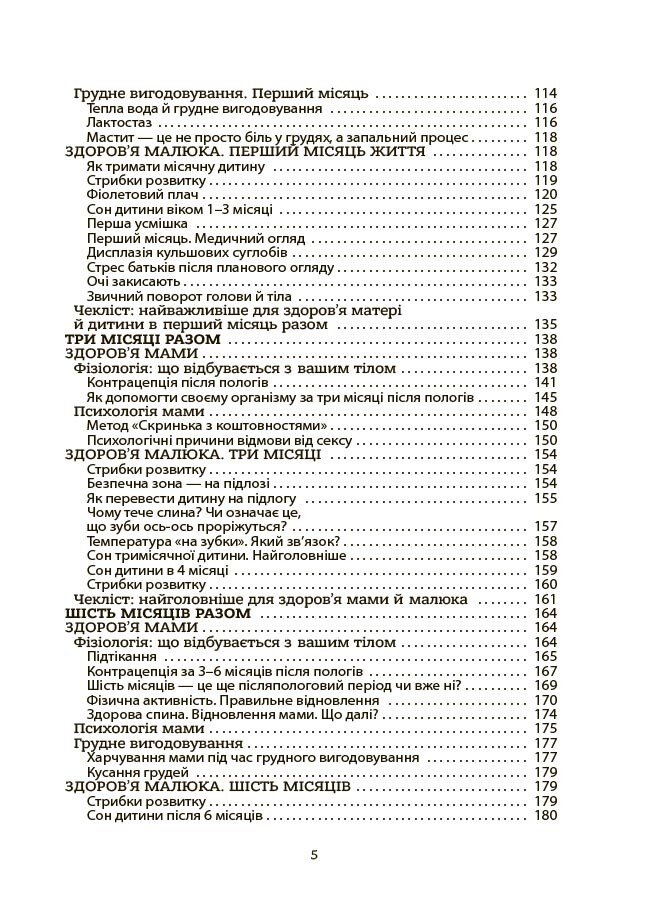 Грудне вигодовування. Перший місяць 114
Тепла вода й грудне вигодовування 116
Лактостаз 116
Мастит — це не просто біль у грудях, а запальний процес 118
ЗДОРОВ'Я МАЛЮКА. ПЕРШИЙ МІСЯЦЬ ЖИТТЯ 118
Як тримати місячну дитину 118
Стрибки розвитку 119
Фіолетовий плач 120
Сон дитини віком 1–3 місяці 125
Перша усмішка 127
Перший місяць. Медичний огляд 127
Дисплазія кульшових суглобів 129
Стрес батьків після планового огляду 132
Очі закисають 133
Звичний поворот голови й тіла 133
Чекліст: найважливіше для здоров'я матері й дитини в перший місяць разом 135
ТРИ МІСЯЦІ РАЗОМ 138
ЗДОРОВ'Я МАМИ 138
Фізіологія: що відбувається з вашим тілом 138
Контрацепція після пологів 141
Як допомогти своєму організму за три місяці після пологів 145
Психологія мами 148
Метод «Скринька з коштовностями» 150
Психологічні причини відмови від сексу 150
ЗДОРОВ'Я МАЛЮКА. ТРИ МІСЯЦІ 154
Стрибки розвитку 154
Безпечна зона — на підлозі 154
Як перевести дитину на підлогу 155
Чому тече слина? Чи означає це, що зуби ось-ось проріжуться? 157
Температура «на зубки». Який зв'язок? 158
Сон тримісячної дитини. Найголовніше 158
Сон дитини в 4 місяці 159
Стрибки розвитку 160
Чекліст: найголовніше для здоров'я мами й малюка 161
ШІСТЬ МІСЯЦІВ РАЗОМ 164
ЗДОРОВ'Я МАМИ 164
Фізіологія: що відбувається з вашим тілом 164
Підтікання 165
Контрацепція за 3–6 місяців після пологів 167
Шість місяців — це ще післяпологовий період чи вже ні? 169
Фізична активність. Правильне відновлення 170
Здорова спина. Відновлення мами. Що далі? 174
Психологія мами 175
Грудне вигодовування 177
Харчування мами під час грудного вигодовування 177
Кусання грудей 179
ЗДОРОВ'Я МАЛЮКА. ШІСТЬ МІСЯЦІВ 179
Стрибки розвитку 179
Сон дитини після 6 місяців 180

5